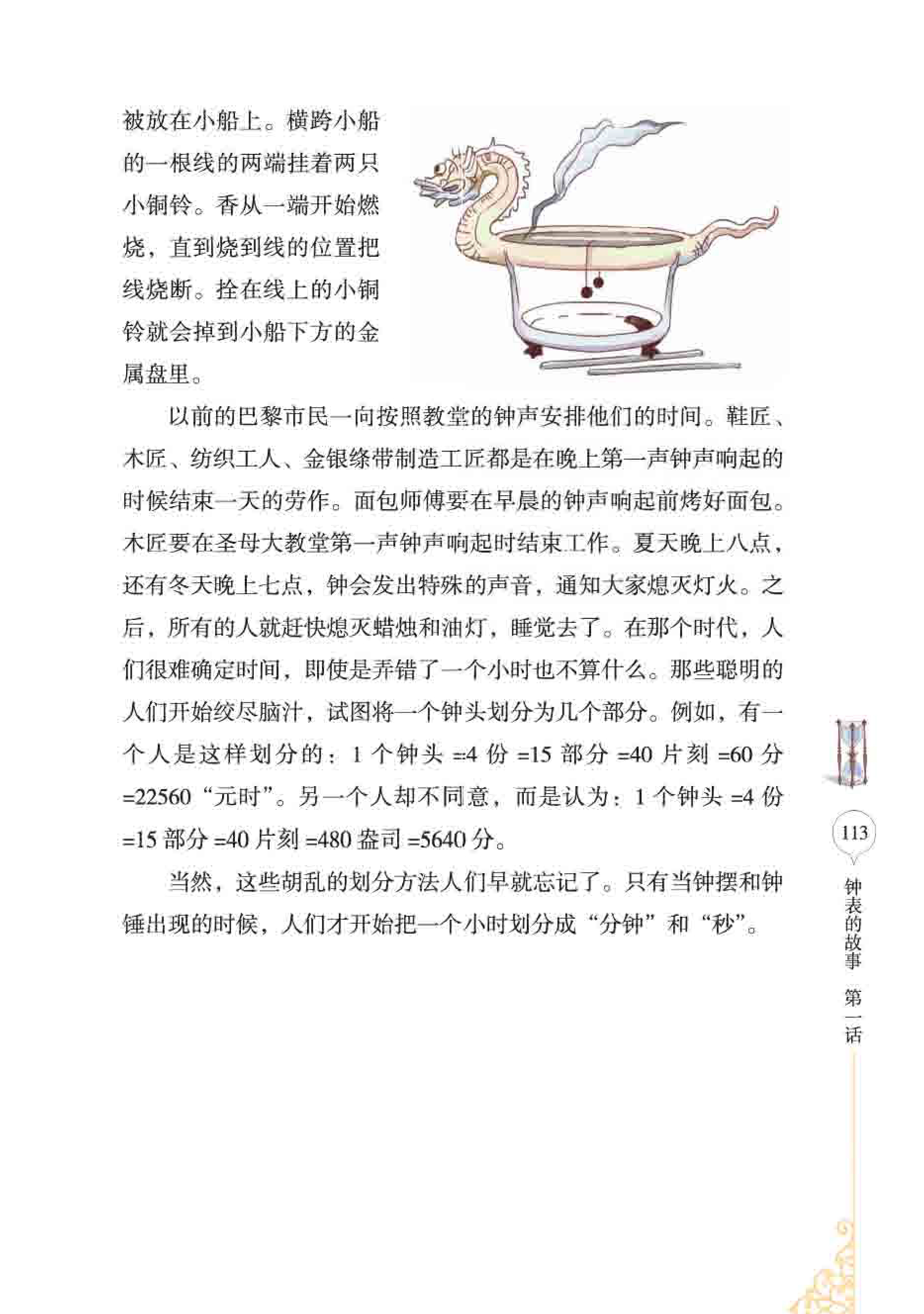 被放在小船上。横跨小船的一根线的两端挂着两只小铜铃。香从一端开始燃烧，直到烧到线的位置把线烧断。拴在线上的小铜铃就会掉到小船下方的金属盘里。

以前的巴黎市民一向按照教堂的钟声安排他们的时间。鞋匠、木匠、纺织工人、金银绦带制造工匠都是在晚上第一声钟声响起的时候结束一天的劳作。面包师傅要在早晨的钟声响起前烤好面包。木匠要在圣母大教堂第一声钟声响起时结束工作。夏天晚上八点，还有冬天晚上七点，钟会发出特殊的声音，通知大家熄灭灯火。之后，所有的人就赶快熄灭蜡烛和油灯，睡觉去了。在那个时代，人们很难确定时间，即使是弄错了一个小时也不算什么。那些聪明的人们开始绞尽脑汁，试图将一个钟头划分为几个部分。例如，有一个人是这样划分的：1 个钟头 =4 份 =15 部分 =40 片刻 =60 分 =22560 “元时”。另一个人却不同意，而是认为：1 个钟头 =4 份 =15 部分 =40 片刻 =480 盎司 =5640 分。

当然，这些胡乱的划分方法人们早就忘记了。只有当钟摆和钟锤出现的时候，人们才开始把一个小时划分成“分钟”和“秒”。

113

钟表的故事 第一话